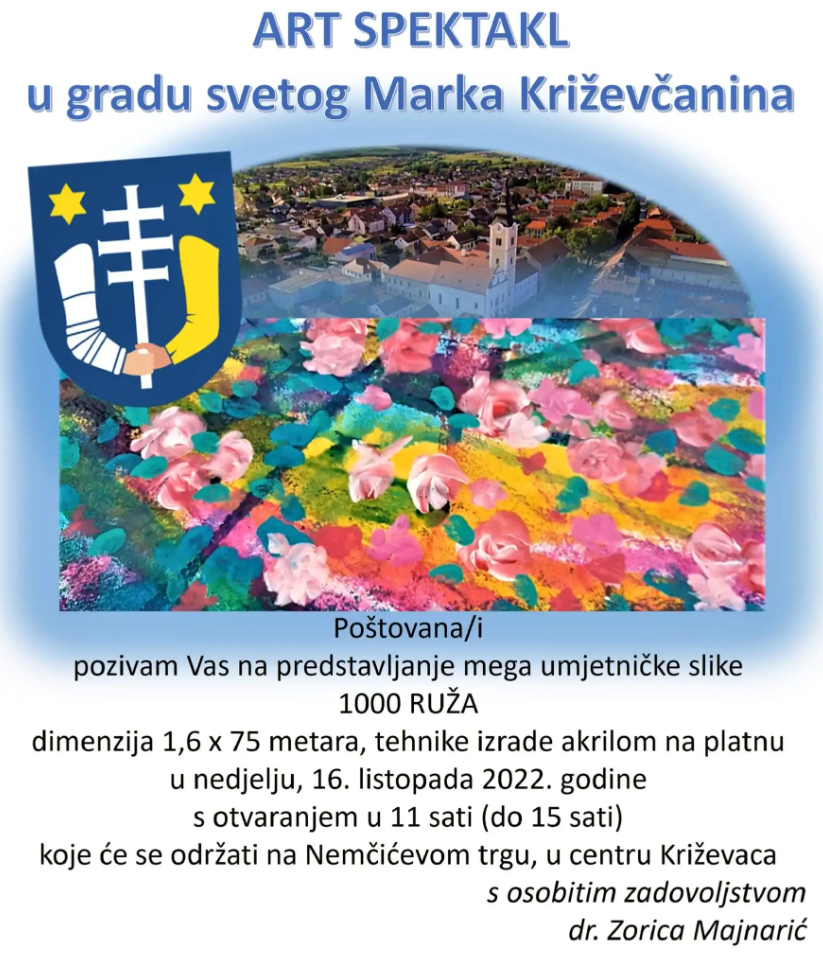 ART SPEKTAKL
u gradu svetog Marka Križevčanina

Poštovana/i
pozivam Vas na predstavljanje mega umjetničke slike
1000 RUŽA
dimenzija 1,6 x 75 metara, tehnike izrade akrilom na platnu
u nedjelju, 16. listopada 2022. godine
s otvaranjem u 11 sati (do 15 sati)
koje će se održati na Nemčićevom trgu, u centru Križevaca

s osobitim zadovoljstvom
dr. Zorica Majnarić